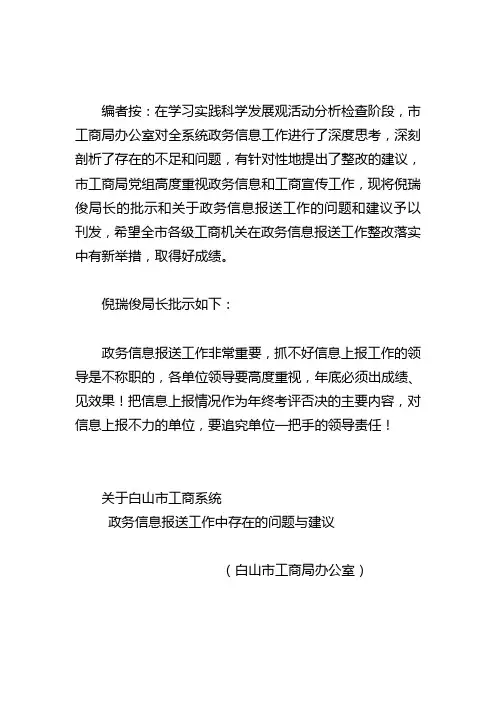 编者按：在学习实践科学发展观活动分析检查阶段，市工商局办公室对全系统政务信息工作进行了深度思考，深刻剖析了存在的不足和问题，有针对性地提出了整改的建议，市工商局党组高度重视政务信息和工商宣传工作，现将倪瑞俊局长的批示和关于政务信息报送工作的问题和建议予以刊发，希望全市各级工商机关在政务信息报送工作整改落实中有新举措，取得好成绩。

倪瑞俊局长批示如下：

政务信息报送工作非常重要，抓不好信息上报工作的领导是不称职的，各单位领导要高度重视，年底必须出成绩、见效果！把信息上报情况作为年终考评否决的主要内容，对信息上报不力的单位，要追究单位一把手的领导责任！

关于白山市工商系统
政务信息报送工作中存在的问题与建议

（白山市工商局办公室）